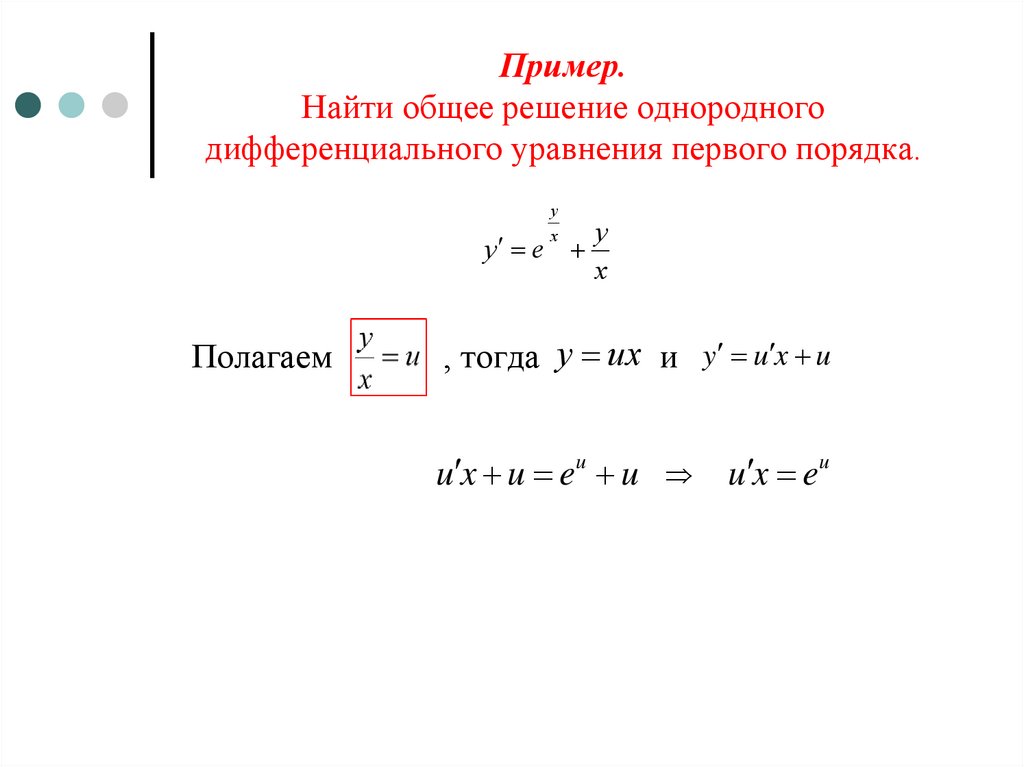 Пример.
Найти общее решение однородного дифференциального уравнения первого порядка.

$y' = e^{\frac{y}{x}} + \frac{y}{x}$

Полагаем $\frac{y}{x} = u$ , тогда $y = ux$ и $y' = u'x + u$

$u'x + u = e^u + u \Rightarrow u'x = e^u$